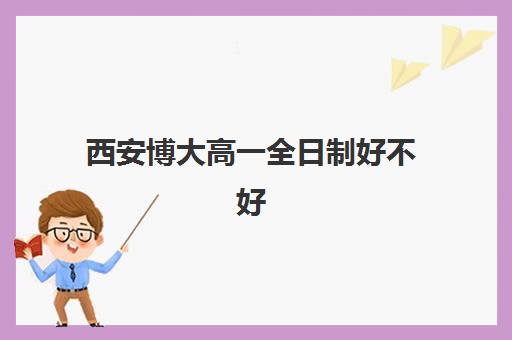 西安博大高一全日制好不好